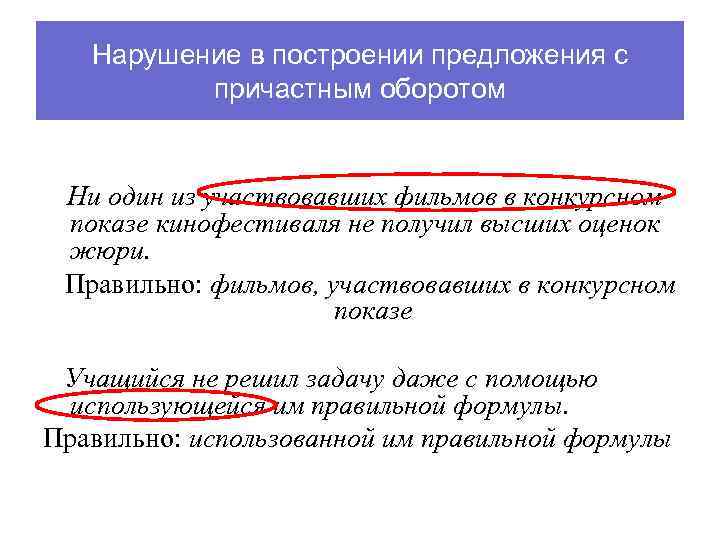 Нарушение в построении предложения с причастным оборотом

Ни один из участвовавших фильмов в конкурсном показе кинофестиваля не получил высших оценок жюри.

Правильно: фильмов, участвовавших в конкурсном показе

Учащийся не решил задачу даже с помощью использующейся им правильной формулы.

Правильно: использованной им правильной формулы